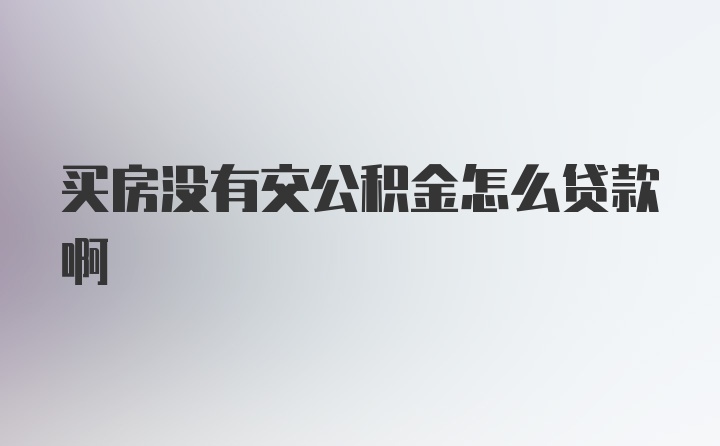 买房没有交公积金怎么贷款啊